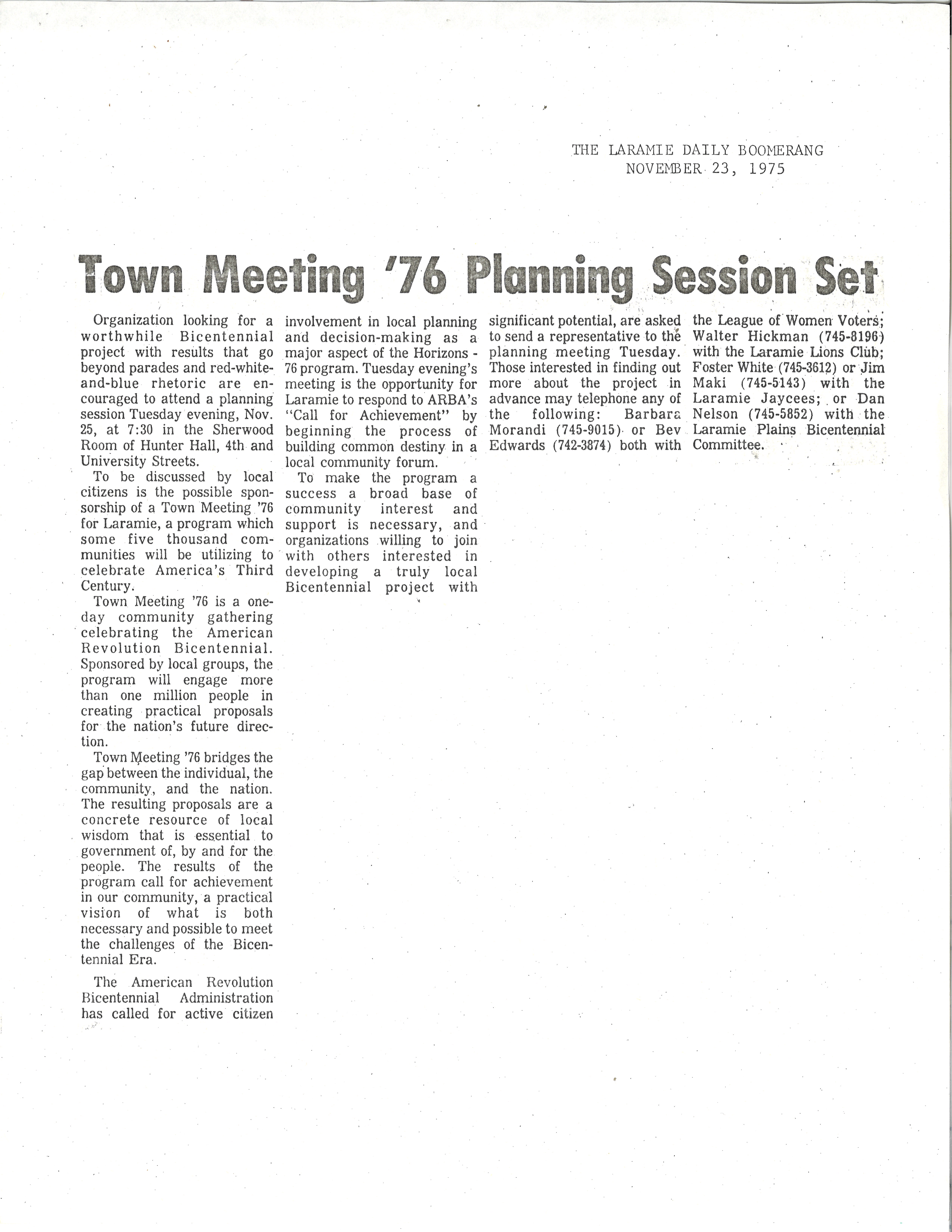 THE LARAMIE DAILY BOOMERANG
NOVEMBER 23, 1975

Town Meeting '76 Planning Session Set

Organization looking for a worthwhile Bicentennial project with results that go beyond parades and red-white-and-blue rhetoric are encouraged to attend a planning session Tuesday evening, Nov. 25, at 7:30 in the Sherwood Room of Hunter Hall, 4th and University Streets.

To be discussed by local citizens is the possible sponsorship of a Town Meeting '76 for Laramie, a program which some five thousand communities will be utilizing to celebrate America's Third Century.

Town Meeting '76 is a one-day community gathering celebrating the American Revolution Bicentennial. Sponsored by local groups, the program will engage more than one million people in creating practical proposals for the nation's future direction.

Town Meeting '76 bridges the gap between the individual, the community, and the nation. The resulting proposals are a concrete resource of local wisdom that is essential to government of, by and for the people. The results of the program call for achievement in our community, a practical vision of what is both necessary and possible to meet the challenges of the Bicentennial Era.

The American Revolution Bicentennial Administration has called for active citizen involvement in local planning and decision-making as a major aspect of the Horizons - 76 program. Tuesday evening's meeting is the opportunity for Laramie to respond to ARBA's "Call for Achievement" by beginning the process of building common destiny in a local community forum.

To make the program a success a broad base of community interest and support is necessary, and organizations willing to join with others interested in developing a truly local Bicentennial project with significant potential, are asked to send a representative to the planning meeting Tuesday. Those interested in finding out more about the project in advance may telephone any of the following: Barbara Morandi (745-9015) or Bev Edwards (742-3874) both with the League of Women Voters; Walter Hickman (745-8196) with the Laramie Lions Club; Foster White (745-3612) or Jim Maki (745-5143) with the Laramie Jaycees; or Dan Nelson (745-5852) with the Laramie Plains Bicentennial Committee.